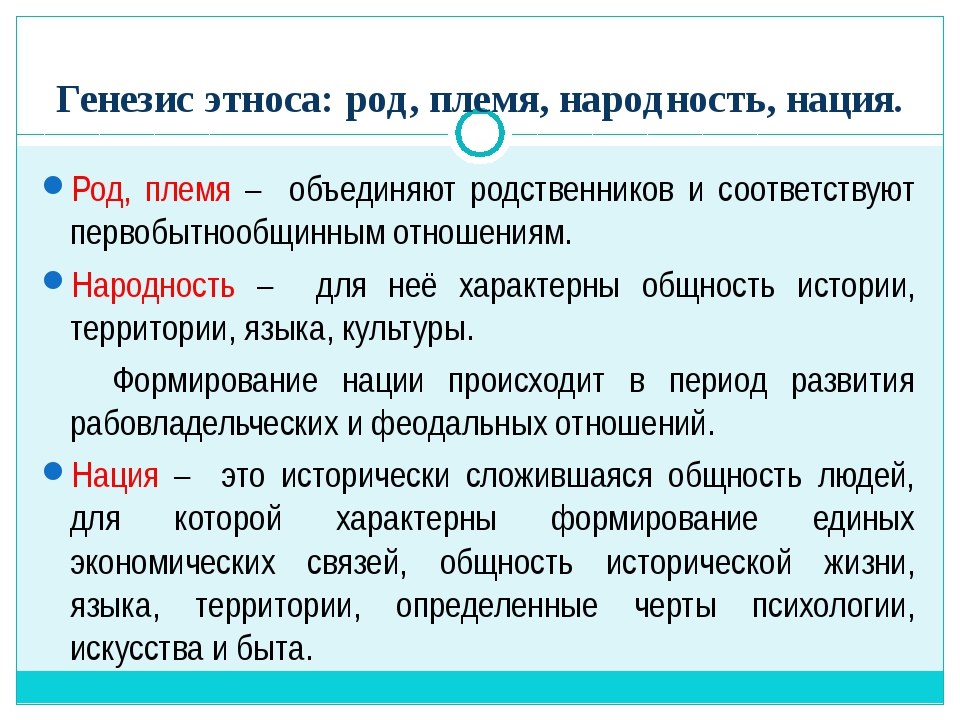 Генезис этноса: род, племя, народность, нация.

Род, племя – объединяют родственников и соответствуют первобытнообщинным отношениям.

Народность – для неё характерны общность истории, территории, языка, культуры.

Формирование нации происходит в период развития рабовладельческих и феодальных отношений.

Нация – это исторически сложившаяся общность людей, для которой характерны формирование единых экономических связей, общность исторической жизни, языка, территории, определенные черты психологии, искусства и быта.